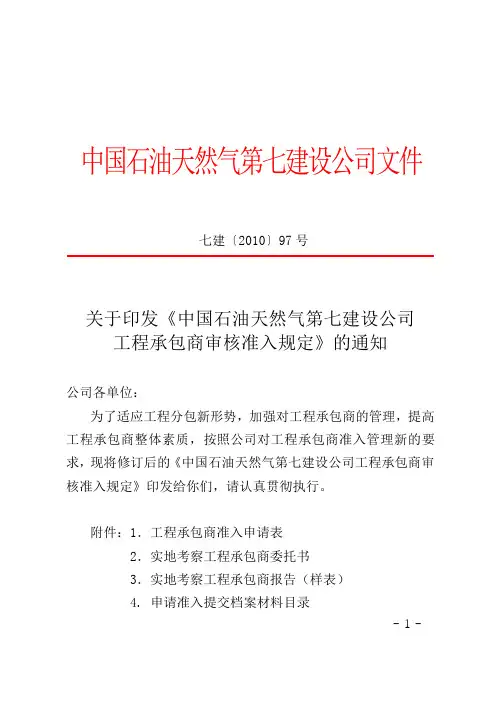 中国石油天然气第七建设公司文件

七建〔2010〕97 号

关于印发《中国石油天然气第七建设公司工程承包商审核准入规定》的通知

公司各单位：

为了适应工程分包新形势，加强对工程承包商的管理，提高工程承包商整体素质，按照公司对工程承包商准入管理新的要求，现将修订后的《中国石油天然气第七建设公司工程承包商审核准入规定》印发给你们，请认真贯彻执行。

附件：1. 工程承包商准入申请表
2. 实地考察工程承包商委托书
3. 实地考察工程承包商报告（样表）
4. 申请准入提交档案材料目录

- 1 -